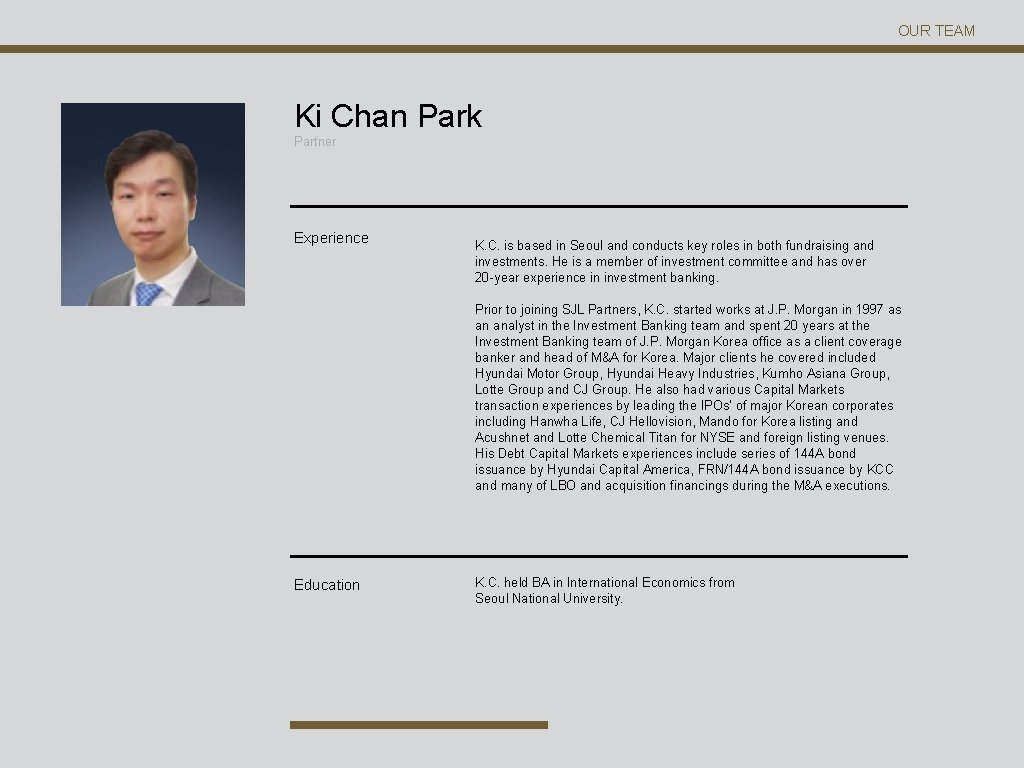 OUR TEAM

Ki Chan Park

Partner

Experience

K.C. is based in Seoul and conducts key roles in both fundraising and investments. He is a member of investment committee and has over 20-year experience in investment banking.

Prior to joining SJL Partners, K.C. started works at J.P. Morgan in 1997 as an analyst in the Investment Banking team and spent 20 years at the Investment Banking team of J.P. Morgan Korea office as a client coverage banker and head of M&A for Korea. Major clients he covered included Hyundai Motor Group, Hyundai Heavy Industries, Kumho Asiana Group, Lotte Group and CJ Group. He also had various Capital Markets transaction experiences by leading the IPOs' of major Korean corporates including Hanwha Life, CJ Hellovision, Mando for Korea listing and Acushnet and Lotte Chemical Titan for NYSE and foreign listing venues. His Debt Capital Markets experiences include series of 144A bond issuance by Hyundai Capital America, FRN/144A bond issuance by KCC and many of LBO and acquisition financings during the M&A executions.

Education

K.C. held BA in International Economics from Seoul National University.